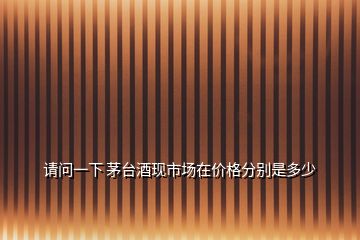 请问一下 茅台酒现市场在价格分别是多少